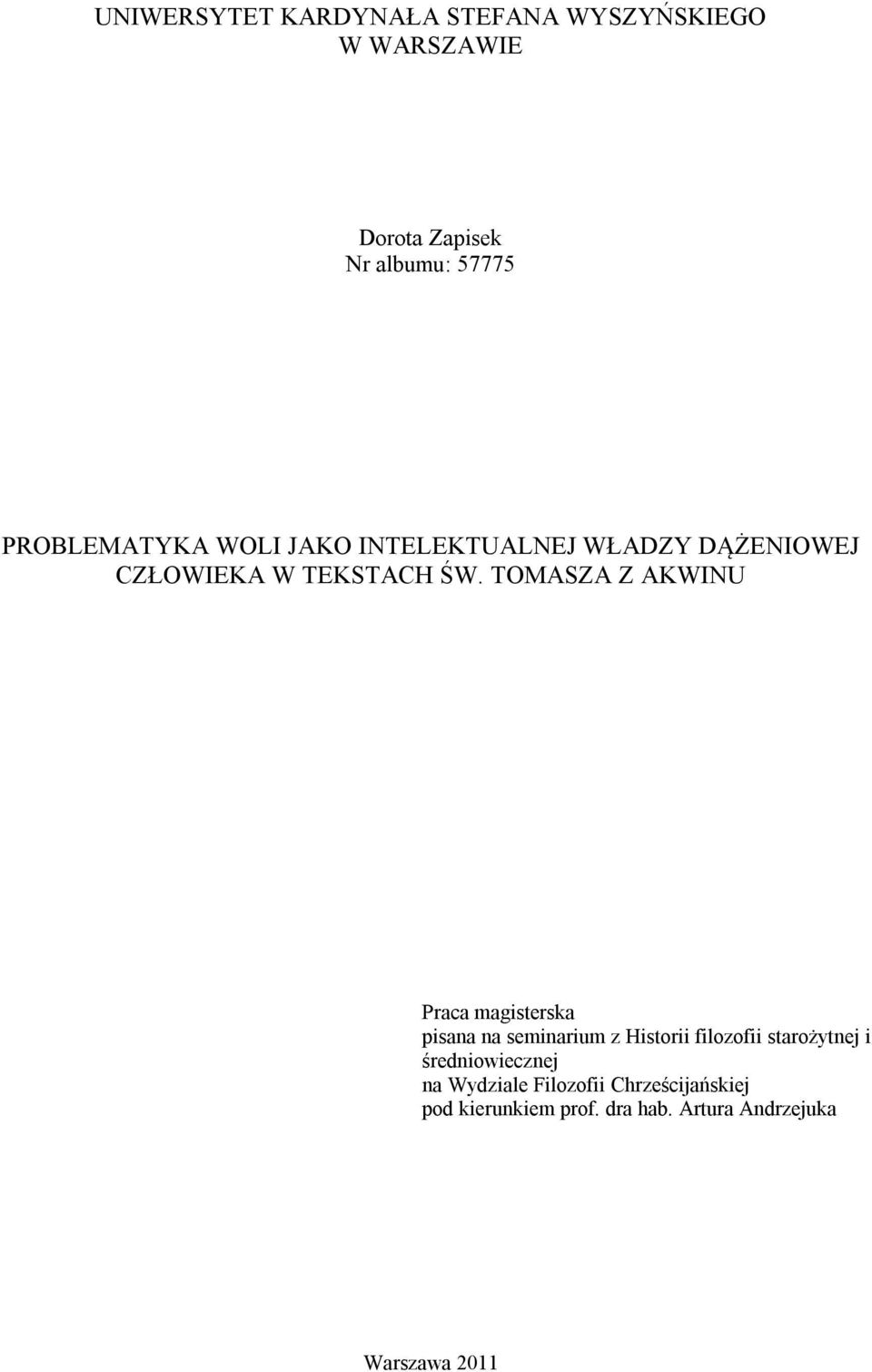 UNIWERSYTET KARDYNAŁA STEFANA WYSZYŃSKIEGO
W WARSZAWIE

Dorota Zapisek
Nr albumu: 57775

PROBLEMATYKA WOLI JAKO INTELEKTUALNEJ WŁADZY DĄŻENIOWEJ CZŁOWIEKA W TEKSTACH ŚW. TOMASZA Z AKWINU

Praca magisterska
pisana na seminarium z Historii filozofii starożytnej i średniowiecznej
na Wydziale Filozofii Chrześcijańskiej
pod kierunkiem prof. dra hab. Artura Andrzejuka

Warszawa 2011